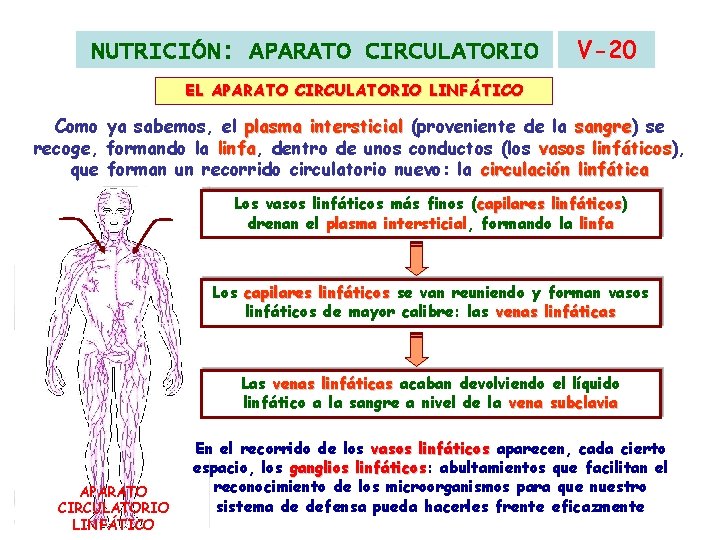 NUTRICIÓN: APARATO CIRCULATORIO

V-20

EL APARATO CIRCULATORIO LINFÁTICO

Como ya sabemos, el plasma intersticial (proveniente de la sangre) se recoge, formando la linfa, dentro de unos conductos (los vasos linfáticos), que forman un recorrido circulatorio nuevo: la circulación linfática

Los vasos linfáticos más finos (capilares linfáticos) drenan el plasma intersticial, formando la linfa

Los capilares linfáticos se van reuniendo y forman vasos linfáticos de mayor calibre: las venas linfáticas

Las venas linfáticas acaban devolviendo el líquido linfático a la sangre a nivel de la vena subclavia

En el recorrido de los vasos linfáticos aparecen, cada cierto espacio, los ganglios linfáticos: abultamientos que facilitan el reconocimiento de los microorganismos para que nuestro sistema de defensa pueda hacerles frente eficazmente

APARATO CIRCULATORIO LINFÁTICO